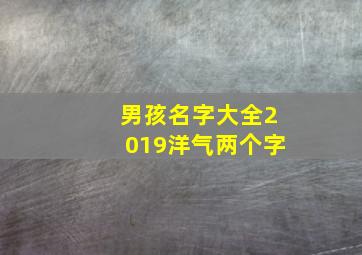 男孩名字大全2019洋气两个字